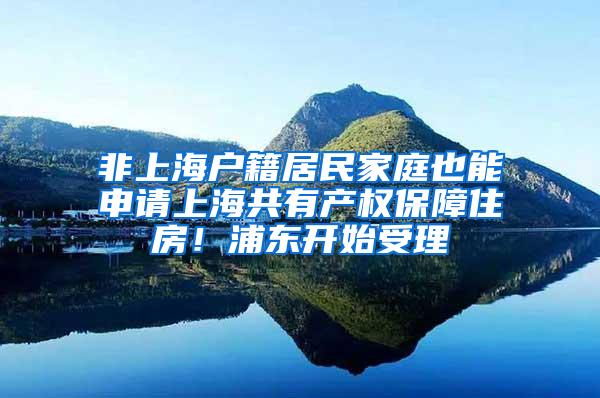 非上海户籍居民家庭也能申请上海共有产权保障住房！浦东开始受理